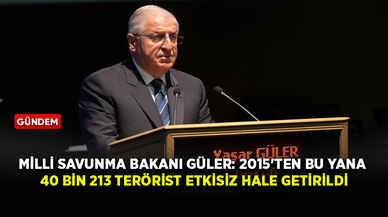 GÜNDEM

Yaşar GÜLER

MİLLİ SAVUNMA BAKANI GÜLER: 2015'TEN BU YANA 40 BİN 213 TERÖRİST ETKİSİZ HALE GETİRİLDİ